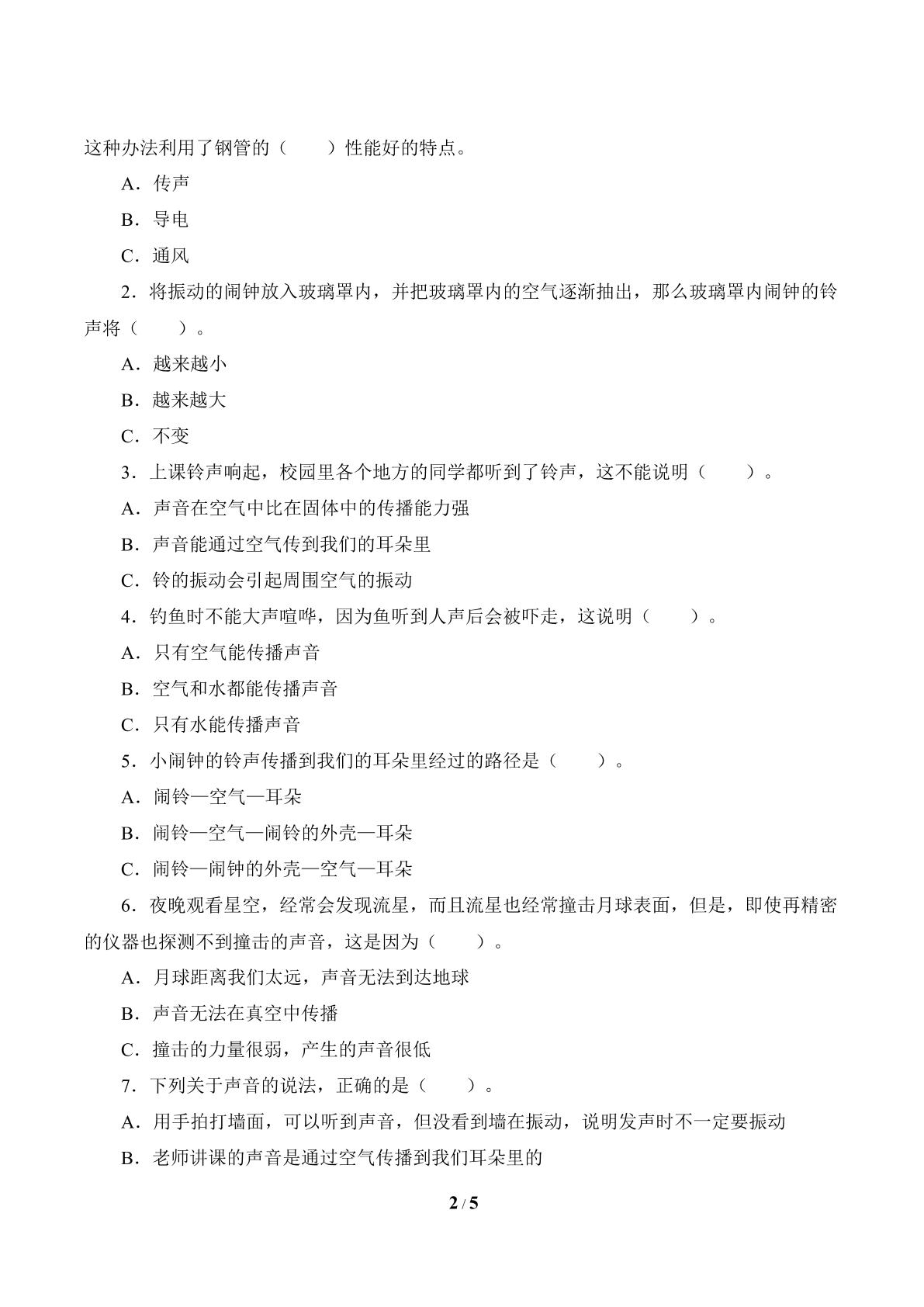 这种办法利用了钢管的（　　）性能好的特点。

A．传声

B．导电

C．通风

2．将振动的闹钟放入玻璃罩内，并把玻璃罩内的空气逐渐抽出，那么玻璃罩内闹钟的铃声将（　　）。

A．越来越小

B．越来越大

C．不变

3．上课铃声响起，校园里各个地方的同学都听到了铃声，这不能说明（　　）。

A．声音在空气中比在固体中的传播能力强

B．声音能通过空气传到我们的耳朵里

C．铃的振动会引起周围空气的振动

4．钓鱼时不能大声喧哗，因为鱼听到人声后会被吓走，这说明（　　）。

A．只有空气能传播声音

B．空气和水都能传播声音

C．只有水能传播声音

5．小闹钟的铃声传播到我们的耳朵里经过的路径是（　　）。

A．闹铃—空气—耳朵

B．闹铃—空气—闹铃的外壳—耳朵

C．闹铃—闹钟的外壳—空气—耳朵

6．夜晚观看星空，经常会发现流星，而且流星也经常撞击月球表面，但是，即使再精密的仪器也探测不到撞击的声音，这是因为（　　）。

A．月球距离我们太远，声音无法到达地球

B．声音无法在真空中传播

C．撞击的力量很弱，产生的声音很低

7．下列关于声音的说法，正确的是（　　）。

A．用手拍打墙面，可以听到声音，但没看到墙在振动，说明发声时不一定要振动

B．老师讲课的声音是通过空气传播到我们耳朵里的

2 / 5